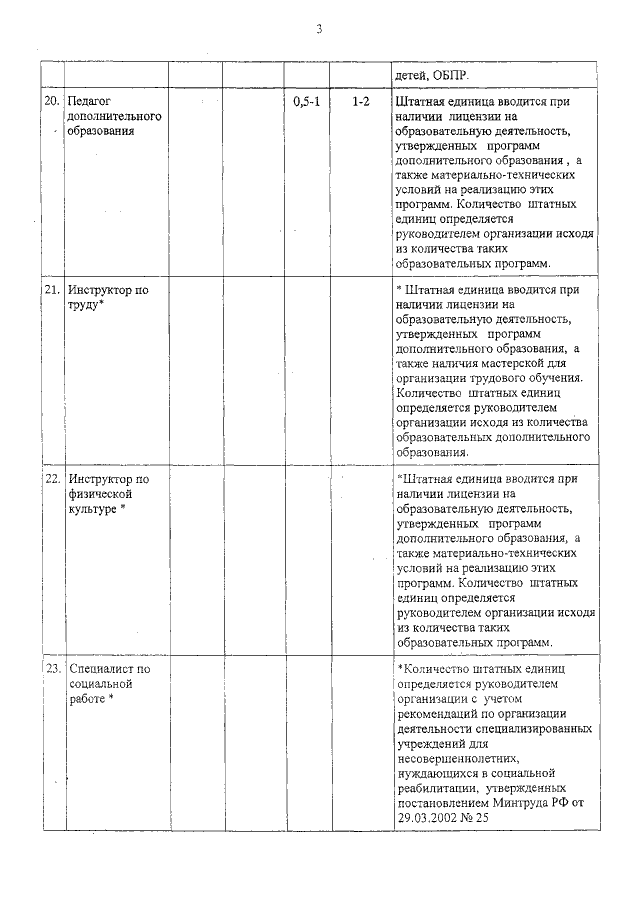 3

| | | | | | | |
|---|---|---|---|---|---|---|
| | | | | | | детей, ОБПР. |
| 20. | Педагог дополнительного образования | | | 0,5-1 | 1-2 | Штатная единица вводится при наличии лицензии на образовательную деятельность, утвержденных программ дополнительного образования , а также материально-технических условий на реализацию этих программ. Количество штатных единиц определяется руководителем организации исходя из количества таких образовательных программ. |
| 21. | Инструктор по труду* | | | | | * Штатная единица вводится при наличии лицензии на образовательную деятельность, утвержденных программ дополнительного образования, а также наличия мастерской для организации трудового обучения. Количество штатных единиц определяется руководителем организации исходя из количества образовательных дополнительного образования. |
| 22. | Инструктор по физической культуре * | | | | | *Штатная единица вводится при наличии лицензии на образовательную деятельность, утвержденных программ дополнительного образования, а также материально-технических условий на реализацию этих программ. Количество штатных единиц определяется руководителем организации исходя из количества таких образовательных программ. |
| 23. | Специалист по социальной работе * | | | | | *Количество штатных единиц определяется руководителем организации с учетом рекомендаций по организации деятельности специализированных учреждений для несовершеннолетних, нуждающихся в социальной реабилитации, утвержденных постановлением Минтруда РФ от 29.03.2002 № 25 |